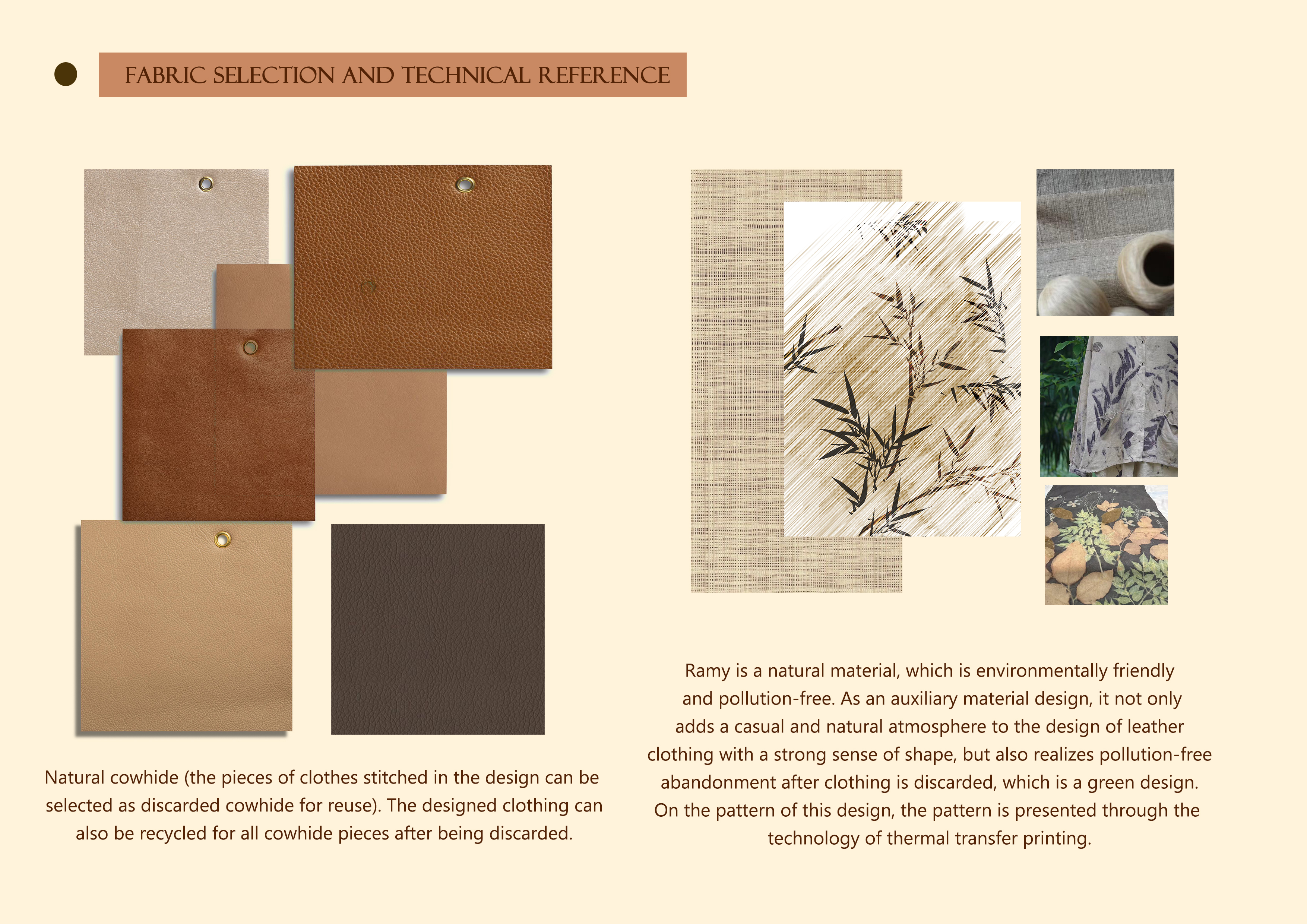 FABRIC SELECTION AND TECHNICAL REFERENCE

Natural cowhide (the pieces of clothes stitched in the design can be selected as discarded cowhide for reuse). The designed clothing can also be recycled for all cowhide pieces after being discarded.

Ramy is a natural material, which is environmentally friendly and pollution-free. As an auxiliary material design, it not only adds a casual and natural atmosphere to the design of leather clothing with a strong sense of shape, but also realizes pollution-free abandonment after clothing is discarded, which is a green design. On the pattern of this design, the pattern is presented through the technology of thermal transfer printing.